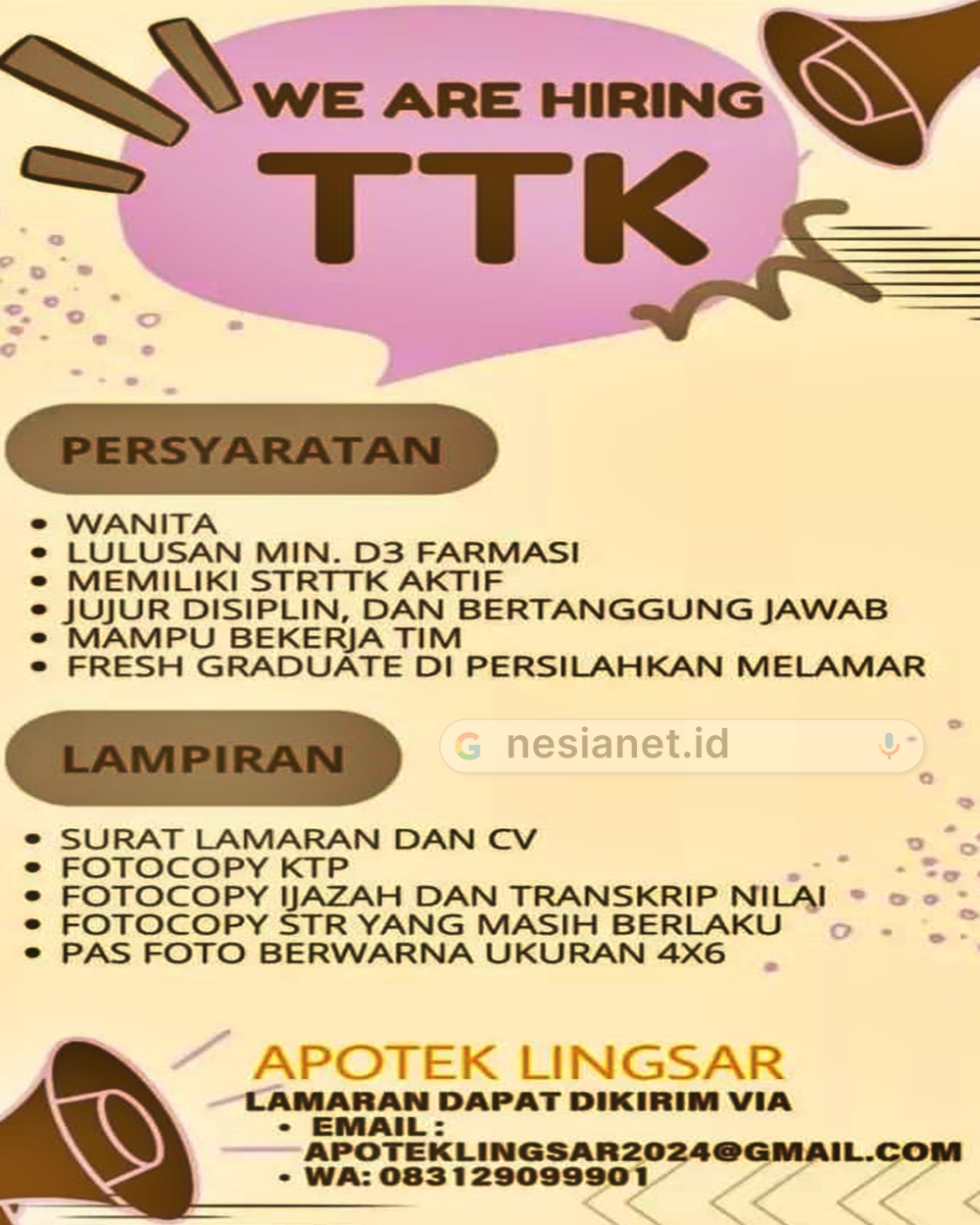 WE ARE HIRING
TTK

PERSYARATAN

• WANITA
• LULUSAN MIN. D3 FARMASI
• MEMILIKI STRTTK AKTIF
• JUJUR DISIPLIN, DAN BERTANGGUNG JAWAB
• MAMPU BEKERJA TIM
• FRESH GRADUATE DI PERSILAHKAN MELAMAR

LAMPIRAN

• SURAT LAMARAN DAN CV
• FOTOCOPY KTP
• FOTOCOPY IJAZAH DAN TRANSKRIP NILAI
• FOTOCOPY STR YANG MASIH BERLAKU
• PAS FOTO BERWARNA UKURAN 4X6

APOTEK LINGSAR
LAMARAN DAPAT DIKIRIM VIA
• EMAIL : APOTEKLINGSAR2024@GMAIL.COM
• WA: 083129099901

nesianet.id